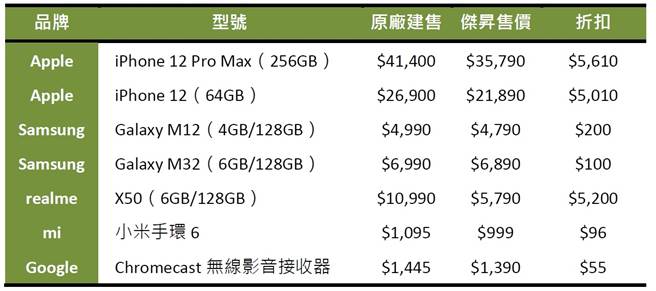 | 品牌 | 型號 | 原廠建售 | 傑昇售價 | 折扣 |
|---|---|---|---|---|
| Apple | iPhone 12 Pro Max（256GB） | \$41,400 | \$35,790 | \$5,610 |
| Apple | iPhone 12（64GB） | \$26,900 | \$21,890 | \$5,010 |
| Samsung | Galaxy M12（4GB/128GB） | \$4,990 | \$4,790 | \$200 |
| Samsung | Galaxy M32（6GB/128GB） | \$6,990 | \$6,890 | \$100 |
| realme | X50（6GB/128GB） | \$10,990 | \$5,790 | \$5,200 |
| mi | 小米手環 6 | \$1,095 | \$999 | \$96 |
| Google | Chromecast 無線影音接收器 | \$1,445 | \$1,390 | \$55 |